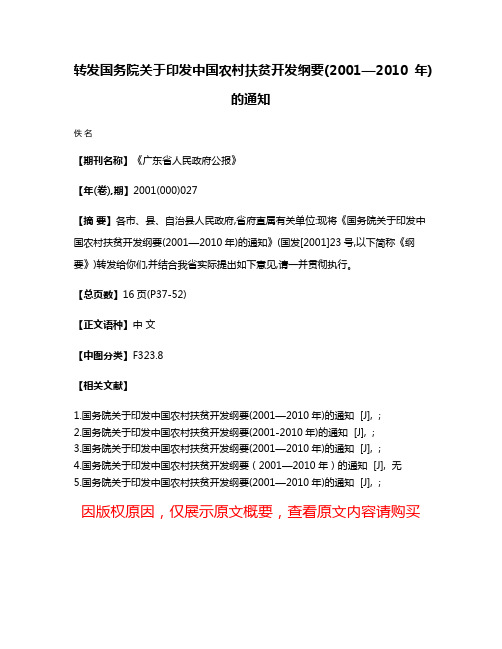 转发国务院关于印发中国农村扶贫开发纲要(2001—2010 年)的通知

佚名

【期刊名称】《广东省人民政府公报》

【年(卷),期】2001(000)027

【摘 要】各市、县、自治县人民政府,省府直属有关单位:现将《国务院关于印发中国农村扶贫开发纲要(2001—2010 年)的通知》(国发[2001]23 号,以下简称《纲要》)转发给你们,并结合我省实际提出如下意见,请一并贯彻执行。

【总页数】16 页(P37-52)

【正文语种】中 文

【中图分类】F323.8

【相关文献】

1.国务院关于印发中国农村扶贫开发纲要(2001—2010 年)的通知 [J], ;
2.国务院关于印发中国农村扶贫开发纲要(2001-2010 年)的通知 [J], ;
3.国务院关于印发中国农村扶贫开发纲要(2001—2010 年)的通知 [J], ;
4.国务院关于印发中国农村扶贫开发纲要（2001—2010 年）的通知 [J], 无
5.国务院关于印发中国农村扶贫开发纲要(2001—2010 年)的通知 [J], ;

因版权原因，仅展示原文概要，查看原文内容请购买